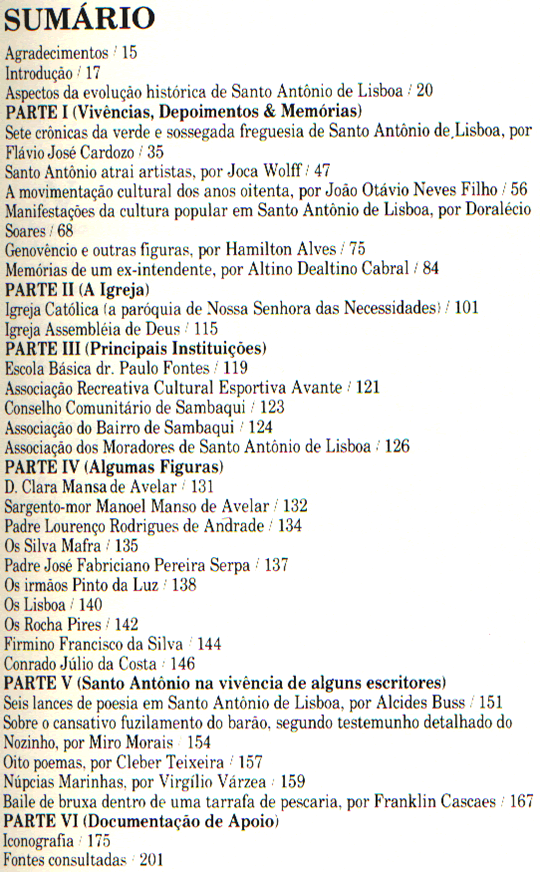 SUMÁRIO
Agradecimentos / 15
Introdução / 17
Aspectos da evolução histórica de Santo Antônio de Lisboa / 20
PARTE I (Vivências, Depoimentos & Memórias)
Sete crônicas da verde e sossegada freguesia de Santo Antônio de Lisboa, por Flávio José Cardozo / 35
Santo Antônio atrai artistas, por Joca Wolff / 47
A movimentação cultural dos anos oitenta, por João Otávio Neves Filho / 56
Manifestações da cultura popular em Santo Antônio de Lisboa, por Doralécio Soares / 68
Genovêncio e outras figuras, por Hamilton Alves / 75
Memórias de um ex-intendente, por Altino Dealtino Cabral / 84
PARTE II (A Igreja)
Igreja Católica (a paróquia de Nossa Senhora das Necessidades) / 101
Igreja Assembléia de Deus / 115
PARTE III (Principais Instituições)
Escola Básica dr. Paulo Fontes / 119
Associação Recreativa Cultural Esportiva Avante / 121
Conselho Comunitário de Sambaqui / 123
Associação do Bairro de Sambaqui / 124
Associação dos Moradores de Santo Antônio de Lisboa / 126
PARTE IV (Algumas Figuras)
D. Clara Mansa de Avelar / 131
Sargento-mor Manoel Manso de Avelar / 132
Padre Lourenço Rodrigues de Andrade / 134
Os Silva Mafra / 135
Padre José Fabriciano Pereira Serpa / 137
Os irmãos Pinto da Luz / 138
Os Lisboa / 140
Os Rocha Pires / 142
Firmino Francisco da Silva / 144
Conrado Júlio da Costa / 146
PARTE V (Santo Antônio na vivência de alguns escritores)
Seis lances de poesia em Santo Antônio de Lisboa, por Alcides Buss / 151
Sobre o cansativo fuzilamento do barão, segundo testemunho detalhado do Nozinho, por Miro Morais / 154
Oito poemas, por Cleber Teixeira / 157
Núpcias Marinhas, por Virgílio Várzea / 159
Baile de bruxa dentro de uma tarrafa de pescaria, por Franklin Cascaes / 167
PARTE VI (Documentação de Apoio)
Iconografia / 175
Fontes consultadas / 201